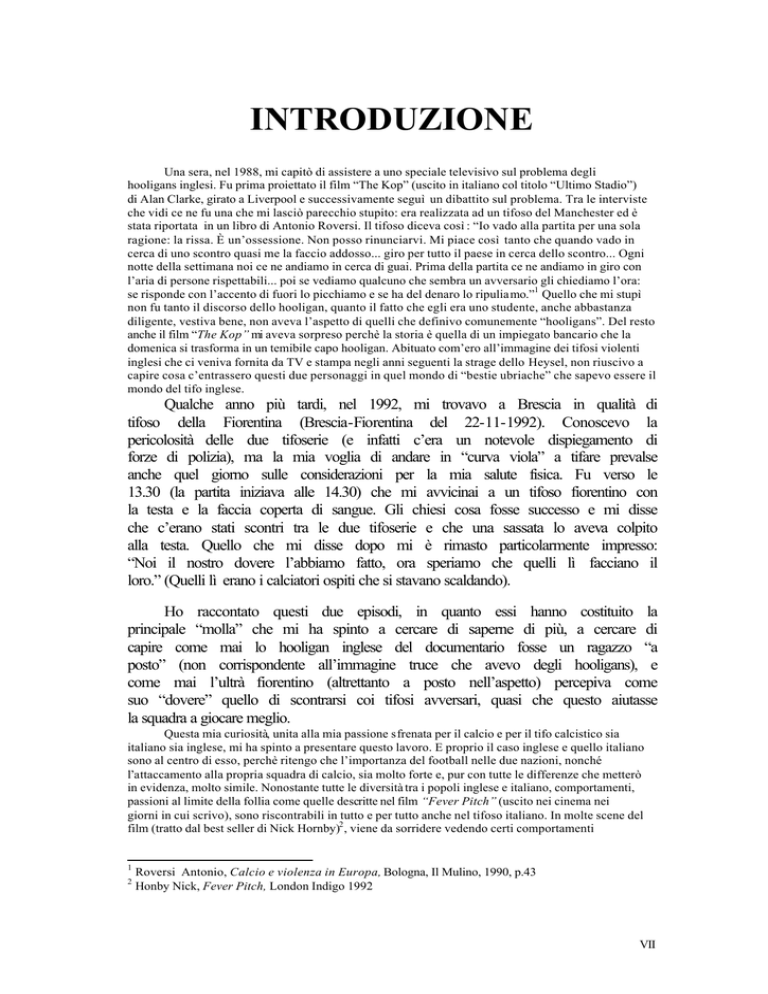 INTRODUZIONE

Una sera, nel 1988, mi capitò di assistere a uno speciale televisivo sul problema degli hooligans inglesi. Fu prima proiettato il film “The Kop” (uscito in italiano col titolo “Ultimo Stadio”) di Alan Clarke, girato a Liverpool e successivamente seguì un dibattito sul problema. Tra le interviste che vidi ce ne fu una che mi lasciò parecchio stupito: era realizzata ad un tifoso del Manchester ed è stata riportata in un libro di Antonio Roversi. Il tifoso diceva così : “Io vado alla partita per una sola ragione: la rissa. È un’ossessione. Non posso rinunciarvi. Mi piace così tanto che quando vado in cerca di uno scontro quasi me la faccio addosso... giro per tutto il paese in cerca dello scontro... Ogni notte della settimana noi ce ne andiamo in cerca di guai. Prima della partita ce ne andiamo in giro con l’aria di persone rispettabili... poi se vediamo qualcuno che sembra un avversario gli chiediamo l’ora: se risponde con l’accento di fuori lo picchiamo e se ha del denaro lo ripuliamo.”$^1$ Quello che mi stupì non fu tanto il discorso dello hooligan, quanto il fatto che egli era uno studente, anche abbastanza diligente, vestiva bene, non aveva l’aspetto di quelli che definivo comunemente “hooligans”. Del resto anche il film “The Kop” mi aveva sorpreso perchè la storia è quella di un impiegato bancario che la domenica si trasforma in un temibile capo hooligan. Abituato com’ero all’immagine dei tifosi violenti inglesi che ci veniva fornita da TV e stampa negli anni seguenti la strage dello Heysel, non riuscivo a capire cosa c’entrassero questi due personaggi in quel mondo di “bestie ubriache” che sapevo essere il mondo del tifo inglese.

Qualche anno più tardi, nel 1992, mi trovavo a Brescia in qualità di tifoso della Fiorentina (Brescia-Fiorentina del 22-11-1992). Conoscevo la pericolosità delle due tifoserie (e infatti c’era un notevole dispiegamento di forze di polizia), ma la mia voglia di andare in “curva viola” a tifare prevalse anche quel giorno sulle considerazioni per la mia salute fisica. Fu verso le 13.30 (la partita iniziava alle 14.30) che mi avvicinai a un tifoso fiorentino con la testa e la faccia coperta di sangue. Gli chiesi cosa fosse successo e mi disse che c’erano stati scontri tra le due tifoserie e che una sassata lo aveva colpito alla testa. Quello che mi disse dopo mi è rimasto particolarmente impresso: “Noi il nostro dovere l’abbiamo fatto, ora speriamo che quelli lì facciano il loro.” (Quelli lì erano i calciatori ospiti che si stavano scaldando).

Ho raccontato questi due episodi, in quanto essi hanno costituito la principale “molla” che mi ha spinto a cercare di saperne di più, a cercare di capire come mai lo hooligan inglese del documentario fosse un ragazzo “a posto” (non corrispondente all’immagine truce che avevo degli hooligans), e come mai l’ultrà fiorentino (altrettanto a posto nell’aspetto) percepiva come suo “dovere” quello di scontrarsi coi tifosi avversari, quasi che questo aiutasse la squadra a giocare meglio.

Questa mia curiosità, unita alla mia passione sfrenata per il calcio e per il tifo calcistico sia italiano sia inglese, mi ha spinto a presentare questo lavoro. E proprio il caso inglese e quello italiano sono al centro di esso, perchè ritengo che l’importanza del football nelle due nazioni, nonché l’attaccamento alla propria squadra di calcio, sia molto forte e, pur con tutte le differenze che metterò in evidenza, molto simile. Nonostante tutte le diversità tra i popoli inglese e italiano, comportamenti, passioni al limite della follia come quelle descritte nel film “Fever Pitch” (uscito nei cinema nei giorni in cui scrivo), sono riscontrabili in tutto e per tutto anche nel tifoso italiano. In molte scene del film (tratto dal best seller di Nick Hornby)$^2$, viene da sorridere vedendo certi comportamenti

$^1$ Roversi Antonio, Calcio e violenza in Europa, Bologna, Il Mulino, 1990, p.43
$^2$ Honby Nick, Fever Pitch, London Indigo 1992

VII